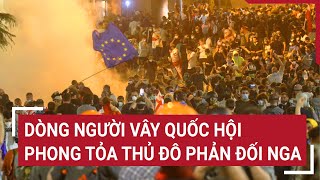 DÒNG NGƯỜI VÂY QUỐC HỘI
PHONG TỎA THỦ ĐÔ PHẢN ĐỐI NGA